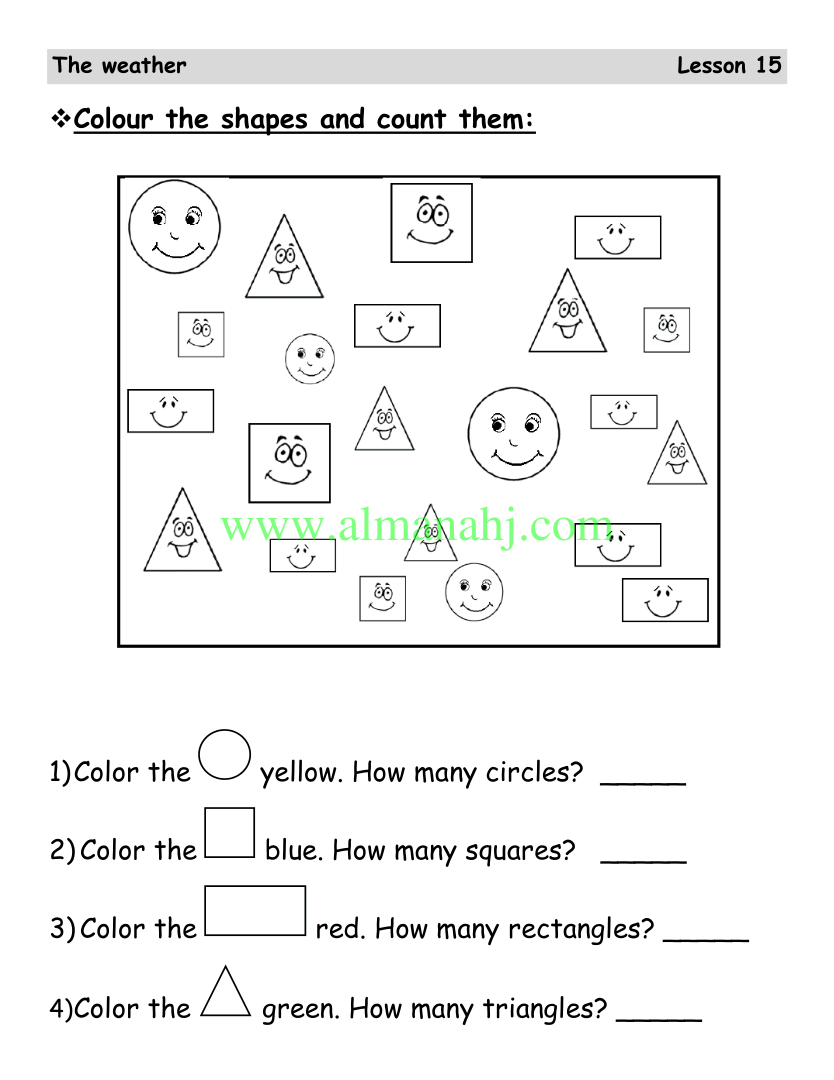 The weather Lesson 15

❖Colour the shapes and count them:

www.almanahj.com

1)Color the yellow. How many circles? _____

2)Color the blue. How many squares? _____

3)Color the red. How many rectangles? _____

4)Color the green. How many triangles? _____